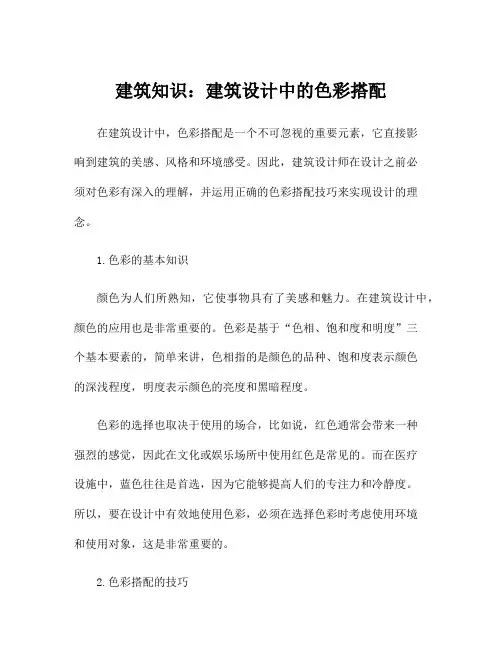 建筑知识：建筑设计中的色彩搭配

在建筑设计中，色彩搭配是一个不可忽视的重要元素，它直接影响到建筑的美感、风格和环境感受。因此，建筑设计师在设计之前必须对色彩有深入的理解，并运用正确的色彩搭配技巧来实现设计的理念。

1.色彩的基本知识

颜色为人们所熟知，它使事物具有了美感和魅力。在建筑设计中，颜色的应用也是非常重要的。色彩是基于“色相、饱和度和明度”三个基本要素的，简单来讲，色相指的是颜色的品种、饱和度表示颜色的深浅程度，明度表示颜色的亮度和黑暗程度。

色彩的选择也取决于使用的场合，比如说，红色通常会带来一种强烈的感觉，因此在文化或娱乐场所中使用红色是常见的。而在医疗设施中，蓝色往往是首选，因为它能够提高人们的专注力和冷静度。所以，要在设计中有效地使用色彩，必须在选择色彩时考虑使用环境和使用对象，这是非常重要的。

2.色彩搭配的技巧